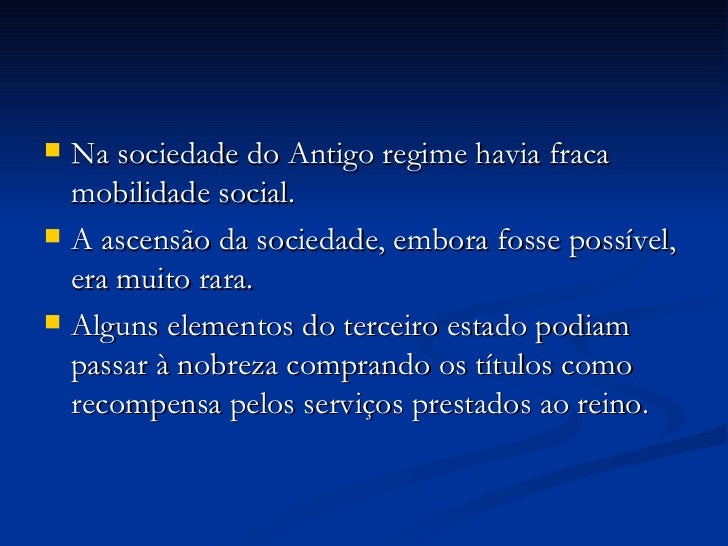 • Na sociedade do Antigo regime havia fraca mobilidade social.

• A ascensão da sociedade, embora fosse possível, era muito rara.

• Alguns elementos do terceiro estado podiam passar à nobreza comprando os títulos como recompensa pelos serviços prestados ao reino.